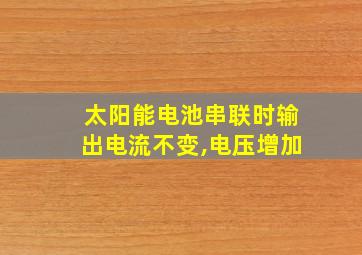 太阳能电池串联时输出电流不变,电压增加